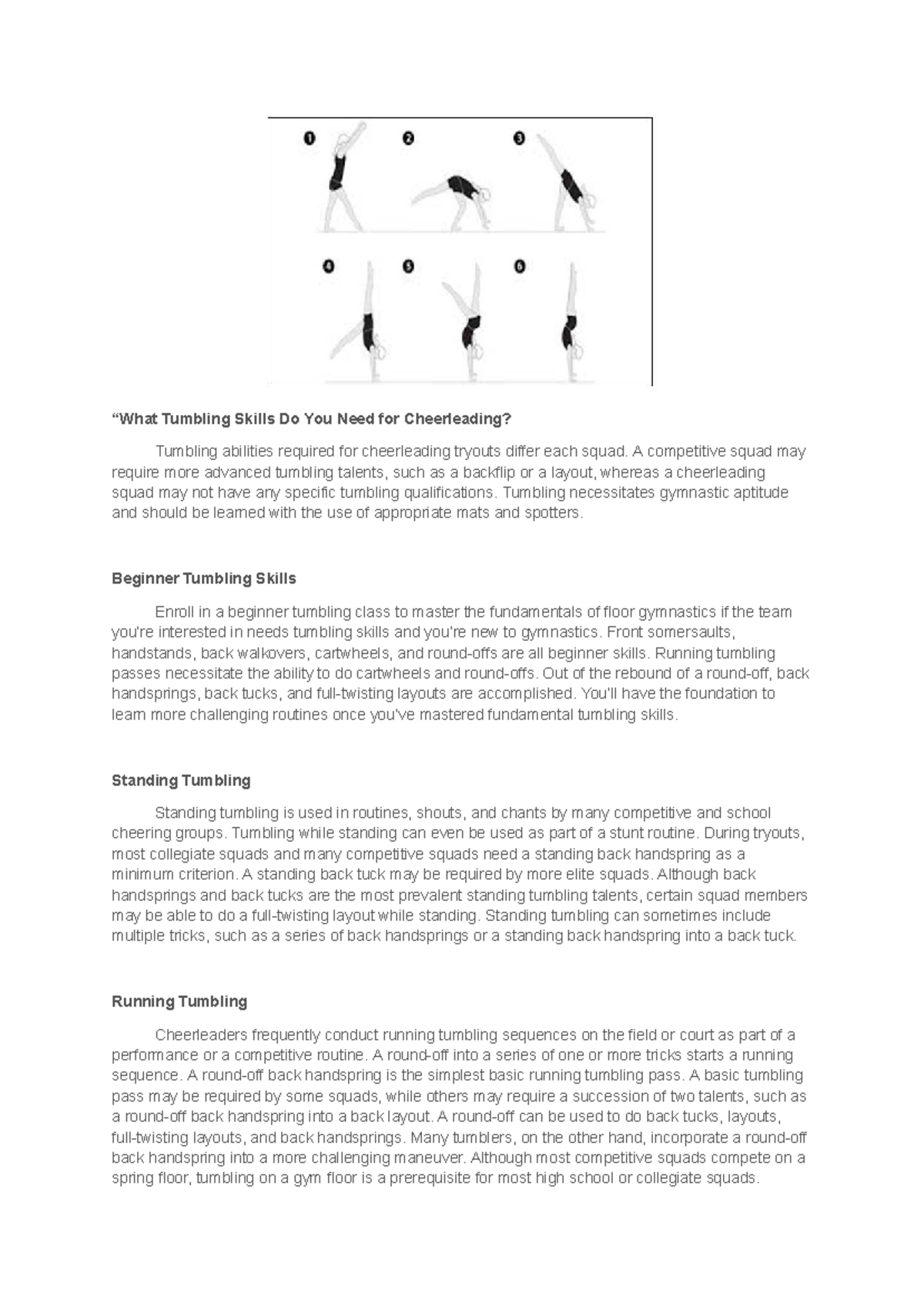 1 2 3

4 5 6

“What Tumbling Skills Do You Need for Cheerleading?

Tumbling abilities required for cheerleading tryouts differ each squad. A competitive squad may require more advanced tumbling talents, such as a backflip or a layout, whereas a cheerleading squad may not have any specific tumbling qualifications. Tumbling necessitates gymnastic aptitude and should be learned with the use of appropriate mats and spotters.

Beginner Tumbling Skills

Enroll in a beginner tumbling class to master the fundamentals of floor gymnastics if the team you're interested in needs tumbling skills and you're new to gymnastics. Front somersaults, handstands, back walkovers, cartwheels, and round-offs are all beginner skills. Running tumbling passes necessitate the ability to do cartwheels and round-offs. Out of the rebound of a round-off, back handsprings, back tucks, and full-twisting layouts are accomplished. You'll have the foundation to learn more challenging routines once you've mastered fundamental tumbling skills.

Standing Tumbling

Standing tumbling is used in routines, shouts, and chants by many competitive and school cheering groups. Tumbling while standing can even be used as part of a stunt routine. During tryouts, most collegiate squads and many competitive squads need a standing back handspring as a minimum criterion. A standing back tuck may be required by more elite squads. Although back handsprings and back tucks are the most prevalent standing tumbling talents, certain squad members may be able to do a full-twisting layout while standing. Standing tumbling can sometimes include multiple tricks, such as a series of back handsprings or a standing back handspring into a back tuck.

Running Tumbling

Cheerleaders frequently conduct running tumbling sequences on the field or court as part of a performance or a competitive routine. A round-off into a series of one or more tricks starts a running sequence. A round-off back handspring is the simplest basic running tumbling pass. A basic tumbling pass may be required by some squads, while others may require a succession of two talents, such as a round-off back handspring into a back layout. A round-off can be used to do back tucks, layouts, full-twisting layouts, and back handsprings. Many tumblers, on the other hand, incorporate a round-off back handspring into a more challenging maneuver. Although most competitive squads compete on a spring floor, tumbling on a gym floor is a prerequisite for most high school or collegiate squads.